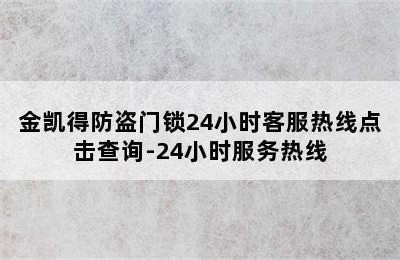 金凯得防盗门锁24小时客服热线点击查询-24小时服务热线